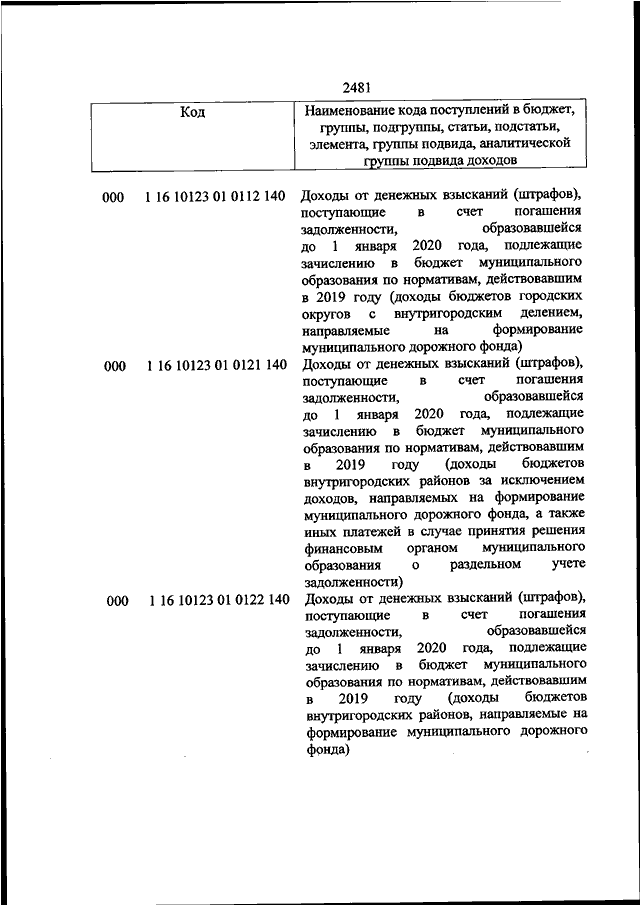 2481

| Код | Наименование кода поступлений в бюджет, группы, подгруппы, статьи, подстатьи, элемента, группы подвида, аналитической группы подвида доходов |
|---|---|
| 000 1 16 10123 01 0112 140 | Доходы от денежных взысканий (штрафов), поступающие в счет погашения задолженности, образовавшейся до 1 января 2020 года, подлежащие зачислению в бюджет муниципального образования по нормативам, действовавшим в 2019 году (доходы бюджетов городских округов с внутригородским делением, направляемые на формирование муниципального дорожного фонда) |
| 000 1 16 10123 01 0121 140 | Доходы от денежных взысканий (штрафов), поступающие в счет погашения задолженности, образовавшейся до 1 января 2020 года, подлежащие зачислению в бюджет муниципального образования по нормативам, действовавшим в 2019 году (доходы бюджетов внутригородских районов за исключением доходов, направляемых на формирование муниципального дорожного фонда, а также иных платежей в случае принятия решения финансовым органом муниципального образования о раздельном учете задолженности) |
| 000 1 16 10123 01 0122 140 | Доходы от денежных взысканий (штрафов), поступающие в счет погашения задолженности, образовавшейся до 1 января 2020 года, подлежащие зачислению в бюджет муниципального образования по нормативам, действовавшим в 2019 году (доходы бюджетов внутригородских районов, направляемые на формирование муниципального дорожного фонда) |